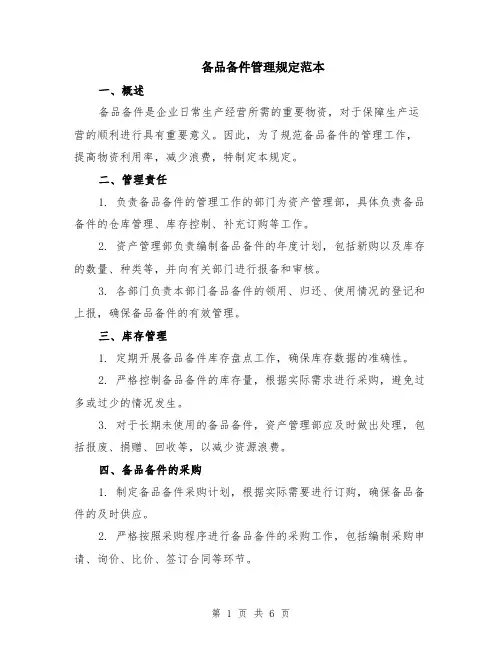 备品备件管理规定范本

一、概述

备品备件是企业日常生产经营所需的重要物资，对于保障生产运营的顺利进行具有重要意义。因此，为了规范备品备件的管理工作，提高物资利用率，减少浪费，特制定本规定。

二、管理责任

1. 负责备品备件的管理工作的部门为资产管理部，具体负责备品备件的仓库管理、库存控制、补充订购等工作。

2. 资产管理部负责编制备品备件的年度计划，包括新购以及库存的数量、种类等，并向有关部门进行报备和审核。

3. 各部门负责本部门备品备件的领用、归还、使用情况的登记和上报，确保备品备件的有效管理。

三、库存管理

1. 定期开展备品备件库存盘点工作，确保库存数据的准确性。

2. 严格控制备品备件的库存量，根据实际需求进行采购，避免过多或过少的情况发生。

3. 对于长期未使用的备品备件，资产管理部应及时做出处理，包括报废、捐赠、回收等，以减少资源浪费。

四、备品备件的采购

1. 制定备品备件采购计划，根据实际需要进行订购，确保备品备件的及时供应。

2. 严格按照采购程序进行备品备件的采购工作，包括编制采购申请、询价、比价、签订合同等环节。

第 1 页 共 6 页